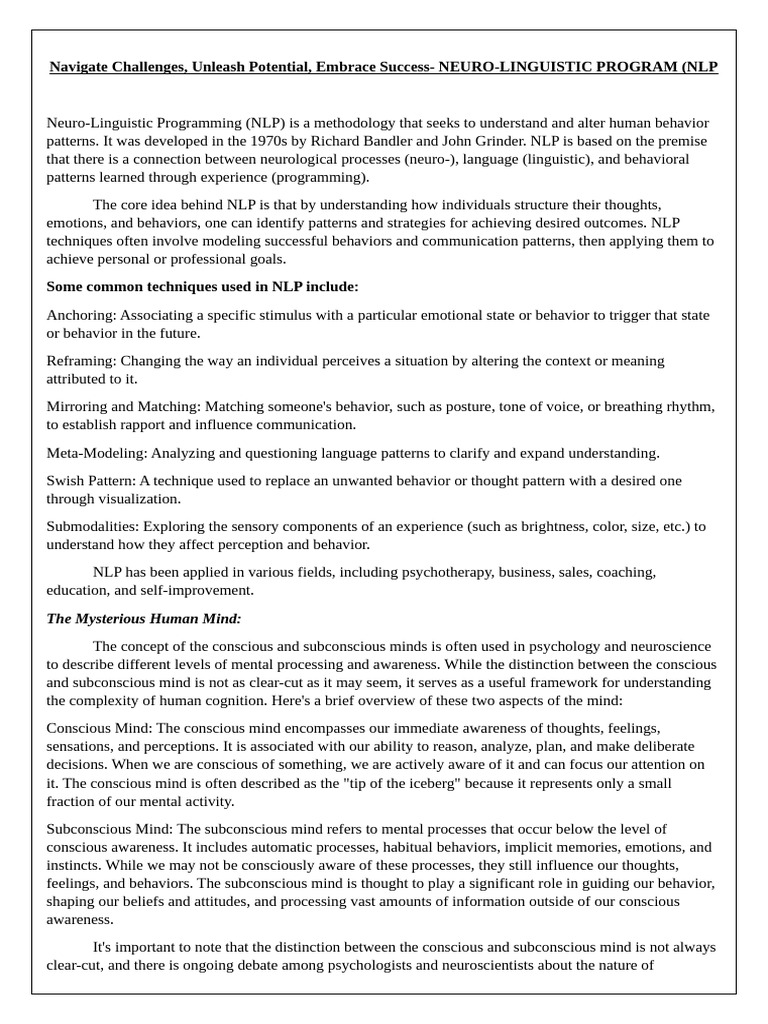 Navigate Challenges, Unleash Potential, Embrace Success- NEURO-LINGUISTIC PROGRAM (NLP

Neuro-Linguistic Programming (NLP) is a methodology that seeks to understand and alter human behavior patterns. It was developed in the 1970s by Richard Bandler and John Grinder. NLP is based on the premise that there is a connection between neurological processes (neuro-), language (linguistic), and behavioral patterns learned through experience (programming).

The core idea behind NLP is that by understanding how individuals structure their thoughts, emotions, and behaviors, one can identify patterns and strategies for achieving desired outcomes. NLP techniques often involve modeling successful behaviors and communication patterns, then applying them to achieve personal or professional goals.

Some common techniques used in NLP include:

Anchoring: Associating a specific stimulus with a particular emotional state or behavior to trigger that state or behavior in the future.

Reframing: Changing the way an individual perceives a situation by altering the context or meaning attributed to it.

Mirroring and Matching: Matching someone's behavior, such as posture, tone of voice, or breathing rhythm, to establish rapport and influence communication.

Meta-Modeling: Analyzing and questioning language patterns to clarify and expand understanding.

Swish Pattern: A technique used to replace an unwanted behavior or thought pattern with a desired one through visualization.

Submodalities: Exploring the sensory components of an experience (such as brightness, color, size, etc.) to understand how they affect perception and behavior.

NLP has been applied in various fields, including psychotherapy, business, sales, coaching, education, and self-improvement.

The Mysterious Human Mind:

The concept of the conscious and subconscious minds is often used in psychology and neuroscience to describe different levels of mental processing and awareness. While the distinction between the conscious and subconscious mind is not as clear-cut as it may seem, it serves as a useful framework for understanding the complexity of human cognition. Here's a brief overview of these two aspects of the mind:

Conscious Mind: The conscious mind encompasses our immediate awareness of thoughts, feelings, sensations, and perceptions. It is associated with our ability to reason, analyze, plan, and make deliberate decisions. When we are conscious of something, we are actively aware of it and can focus our attention on it. The conscious mind is often described as the "tip of the iceberg" because it represents only a small fraction of our mental activity.

Subconscious Mind: The subconscious mind refers to mental processes that occur below the level of conscious awareness. It includes automatic processes, habitual behaviors, implicit memories, emotions, and instincts. While we may not be consciously aware of these processes, they still influence our thoughts, feelings, and behaviors. The subconscious mind is thought to play a significant role in guiding our behavior, shaping our beliefs and attitudes, and processing vast amounts of information outside of our conscious awareness.

It's important to note that the distinction between the conscious and subconscious mind is not always clear-cut, and there is ongoing debate among psychologists and neuroscientists about the nature of